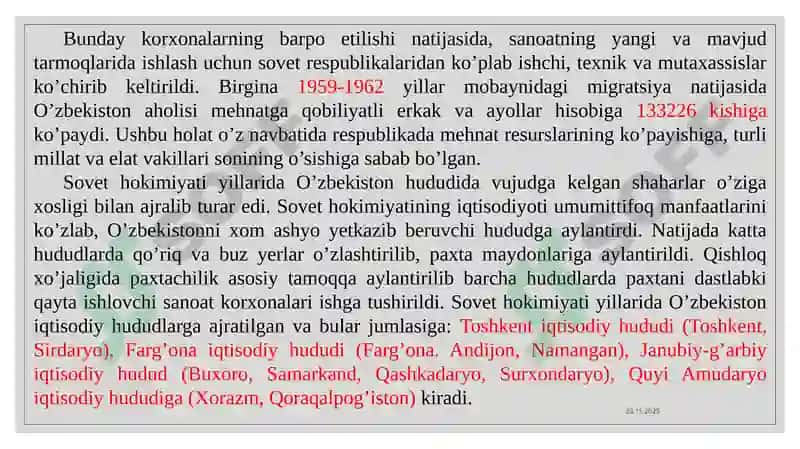 Bunday korxonalarning barpo etilishi natijasida, sanoatning yangi va mavjud tarmoqlarida ishlash uchun sovet respublikalaridan ko’plab ishchi, texnik va mutaxassislar ko’chirib keltirildi. Birgina 1959-1962 yillar mobaynidagi migratsiya natijasida O’zbekiston aholisi mehnatga qobiliyatli erkak va ayollar hisobiga 133226 kishiga ko’paydi. Ushbu holat o’z navbatida respublikada mehnat resurslarining ko’payishiga, turli millat va elat vakillari sonining o’sishiga sabab bo’lgan.

Sovet hokimiyati yillarida O’zbekiston hududida vujudga kelgan shaharlar o’ziga xosligi bilan ajralib turar edi. Sovet hokimiyatining iqtisodiyoti umumittifoq manfaatlarini ko’zlab, O’zbekistonni xom ashyo yetkazib beruvchi hududga aylantirdi. Natijada katta hududlarda qo’riq va buz yerlar o’zlashtirilib, paxta maydonlariga aylantirildi. Qishloq xo’jaligida paxtachilik asosiy tamoqqa aylantirilib barcha hududlarda paxtani dastlabki qayta ishlovchi sanoat korxonalari ishga tushirildi. Sovet hokimiyati yillarida O’zbekiston iqtisodiy hududlarga ajratilgan va bular jumlasiga: Toshkent iqtisodiy hududi (Toshkent, Sirdaryo), Farg’ona iqtisodiy hududi (Farg’ona. Andijon, Namangan), Janubiy-g’arbiy iqtisodiy hudud (Buxoro, Samarkand, Qashkadaryo, Surxondaryo), Quyi Amudaryo iqtisodiy hududiga (Xorazm, Qoraqalpog’iston) kiradi.

23.11.2025